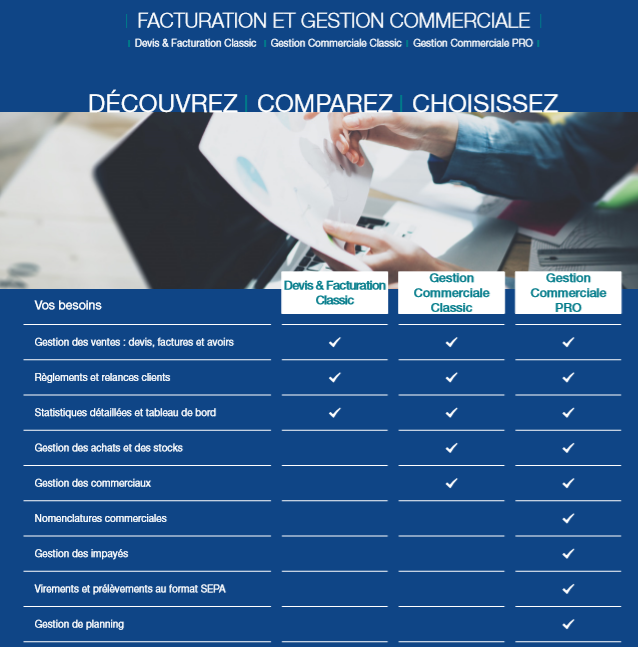 FACTURATION ET GESTION COMMERCIALE

Devis & Facturation Classic | Gestion Commerciale Classic | Gestion Commerciale PRO

DÉCOUVREZ | COMPAREZ | CHOISISSEZ

| Vos besoins | Devis & Facturation Classic | Gestion Commerciale Classic | Gestion Commerciale PRO |
|---|---|---|---|
| Gestion des ventes : devis, factures et avoirs | ✓ | ✓ | ✓ |
| Règlements et relances clients | ✓ | ✓ | ✓ |
| Statistiques détaillées et tableau de bord | ✓ | ✓ | ✓ |
| Gestion des achats et des stocks | | ✓ | ✓ |
| Gestion des commerciaux | | ✓ | ✓ |
| Nomenclatures commerciales | | | ✓ |
| Gestion des impayés | | | ✓ |
| Virements et prélèvements au format SEPA | | | ✓ |
| Gestion de planning | | | ✓ |